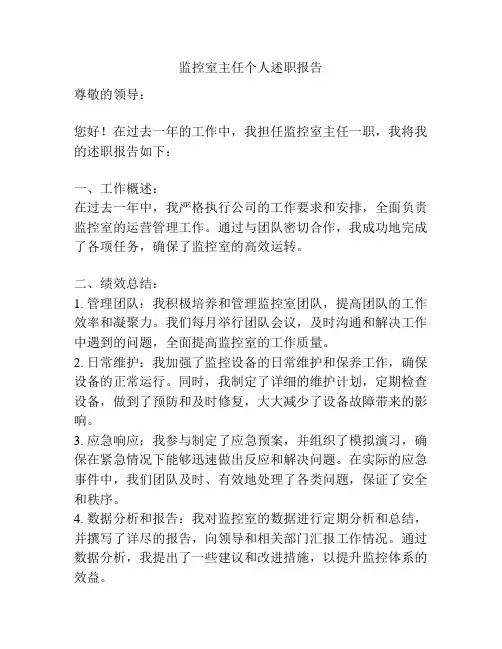 监控室主任个人述职报告

尊敬的领导：

您好！在过去一年的工作中，我担任监控室主任一职，我将我的述职报告如下：

一、工作概述：
在过去一年中，我严格执行公司的工作要求和安排，全面负责监控室的运营管理工作。通过与团队密切合作，我成功地完成了各项任务，确保了监控室的高效运转。

二、绩效总结：
1. 管理团队：我积极培养和管理监控室团队，提高团队的工作效率和凝聚力。我们每月举行团队会议，及时沟通和解决工作中遇到的问题，全面提高监控室的工作质量。
2. 日常维护：我加强了监控设备的日常维护和保养工作，确保设备的正常运行。同时，我制定了详细的维护计划，定期检查设备，做到了预防和及时修复，大大减少了设备故障带来的影响。
3. 应急响应：我参与制定了应急预案，并组织了模拟演习，确保在紧急情况下能够迅速做出反应和解决问题。在实际的应急事件中，我们团队及时、有效地处理了各类问题，保证了安全和秩序。
4. 数据分析和报告：我对监控室的数据进行定期分析和总结，并撰写了详尽的报告，向领导和相关部门汇报工作情况。通过数据分析，我提出了一些建议和改进措施，以提升监控体系的效益。